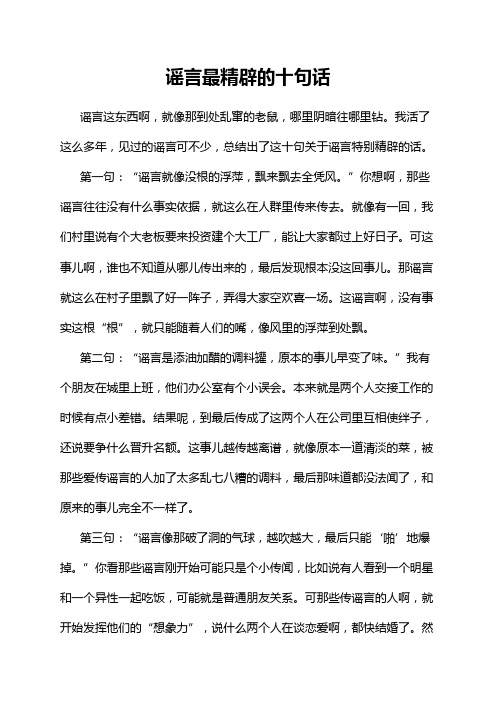 谣言最精辟的十句话

谣言这东西啊，就像那到处乱窜的老鼠，哪里阴暗往哪里钻。我活了这么多年，见过的谣言可不少，总结出了这十句关于谣言特别精辟的话。

第一句：“谣言就像没根的浮萍，飘来飘去全凭风。”你想啊，那些谣言往往没有什么事实依据，就这么在人群里传来传去。就像有一回，我们村里说有个大老板要来投资建个大工厂，能让大家都过上好日子。可这事儿啊，谁也不知道从哪儿传出来的，最后发现根本没这回事儿。那谣言就这么在村子里飘了好一阵子，弄得大家空欢喜一场。这谣言啊，没有事实这根“根”，就只能随着人们的嘴，像风里的浮萍到处飘。

第二句：“谣言是添油加醋的调料罐，原本的事儿早变了味。”我有个朋友在城里上班，他们办公室有个小误会。本来就是两个人交接工作的时候有点小差错。结果呢，到最后传成了这两个人在公司里互相使绊子，还说要争什么晋升名额。这事儿越传越离谱，就像原本一道清淡的菜，被那些爱传谣言的人加了太多乱七八糟的调料，最后那味道都没法闻了，和原来的事儿完全不一样了。

第三句：“谣言像那破了洞的气球，越吹越大，最后只能‘啪’地爆掉。”你看那些谣言刚开始可能只是个小传闻，比如说有人看到一个明星和一个异性一起吃饭，可能就是普通朋友关系。可那些传谣言的人啊，就开始发挥他们的“想象力”，说什么两个人在谈恋爱啊，都快结婚了。然